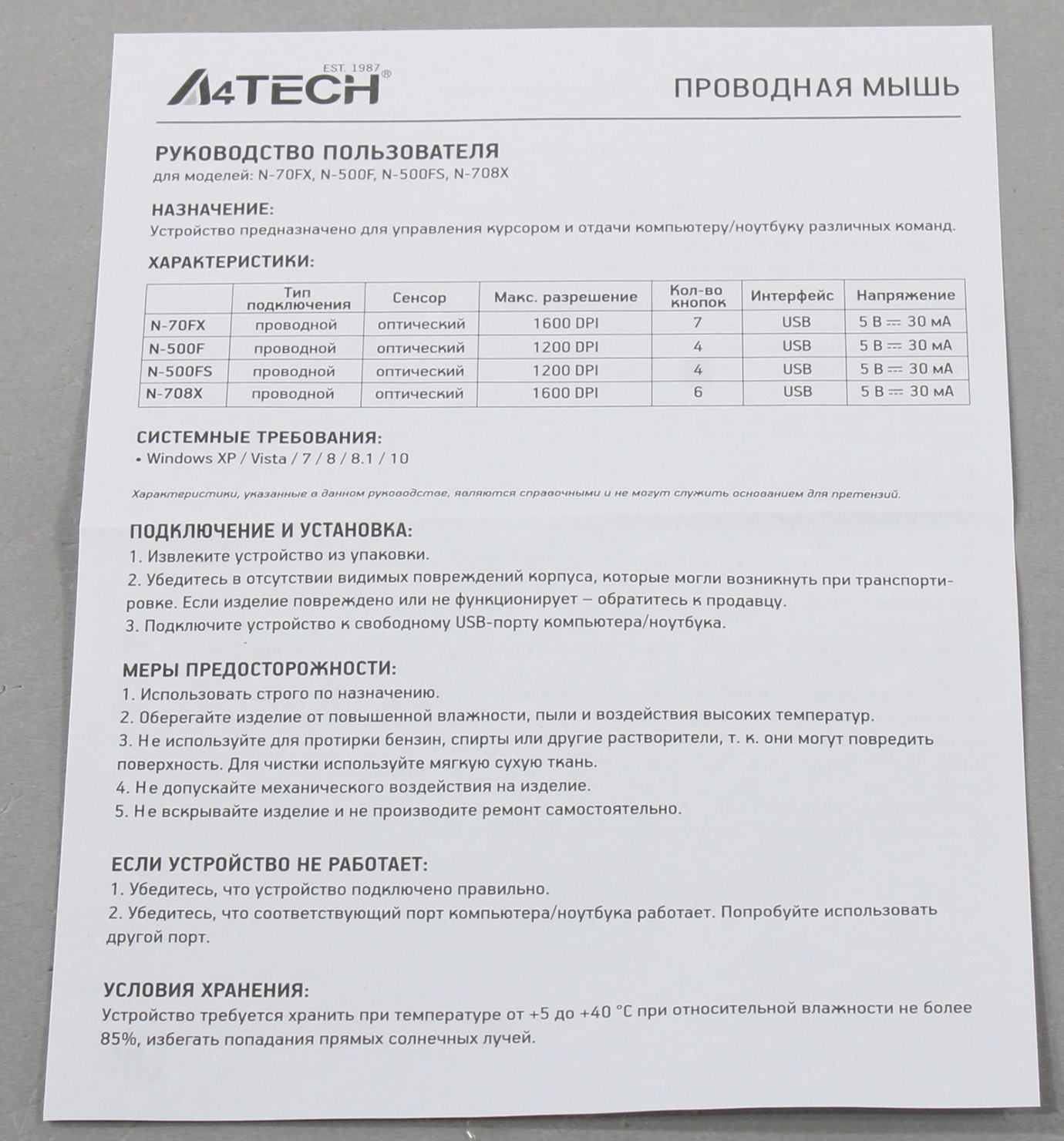 EST. 1987
A4TECH®

ПРОВОДНАЯ МЫШЬ

РУКОВОДСТВО ПОЛЬЗОВАТЕЛЯ
для моделей: N-70FX, N-500F, N-500FS, N-708X

НАЗНАЧЕНИЕ:
Устройство предназначено для управления курсором и отдачи компьютеру/ноутбуку различных команд.

ХАРАКТЕРИСТИКИ:

| | Тип подключения | Сенсор | Макс. разрешение | Кол-во кнопок | Интерфейс | Напряжение |
|---|---|---|---|---|---|---|
| N-70FX | проводной | оптический | 1600 DPI | 7 | USB | 5 В ⎓ 30 мА |
| N-500F | проводной | оптический | 1200 DPI | 4 | USB | 5 В ⎓ 30 мА |
| N-500FS | проводной | оптический | 1200 DPI | 4 | USB | 5 В ⎓ 30 мА |
| N-708X | проводной | оптический | 1600 DPI | 6 | USB | 5 В ⎓ 30 мА |

СИСТЕМНЫЕ ТРЕБОВАНИЯ:
• Windows XP / Vista / 7 / 8 / 8.1 / 10

Характеристики, указанные в данном руководстве, являются справочными и не могут служить основанием для претензий.

ПОДКЛЮЧЕНИЕ И УСТАНОВКА:
1. Извлеките устройство из упаковки.
2. Убедитесь в отсутствии видимых повреждений корпуса, которые могли возникнуть при транспортировке. Если изделие повреждено или не функционирует – обратитесь к продавцу.
3. Подключите устройство к свободному USB-порту компьютера/ноутбука.

МЕРЫ ПРЕДОСТОРОЖНОСТИ:
1. Использовать строго по назначению.
2. Оберегайте изделие от повышенной влажности, пыли и воздействия высоких температур.
3. Не используйте для протирки бензин, спирты или другие растворители, т. к. они могут повредить поверхность. Для чистки используйте мягкую сухую ткань.
4. Не допускайте механического воздействия на изделие.
5. Не вскрывайте изделие и не производите ремонт самостоятельно.

ЕСЛИ УСТРОЙСТВО НЕ РАБОТАЕТ:
1. Убедитесь, что устройство подключено правильно.
2. Убедитесь, что соответствующий порт компьютера/ноутбука работает. Попробуйте использовать другой порт.

УСЛОВИЯ ХРАНЕНИЯ:
Устройство требуется хранить при температуре от +5 до +40 °C при относительной влажности не более 85%, избегать попадания прямых солнечных лучей.